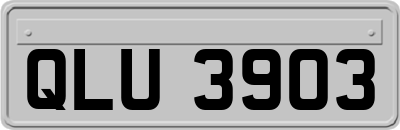 QLU 3903